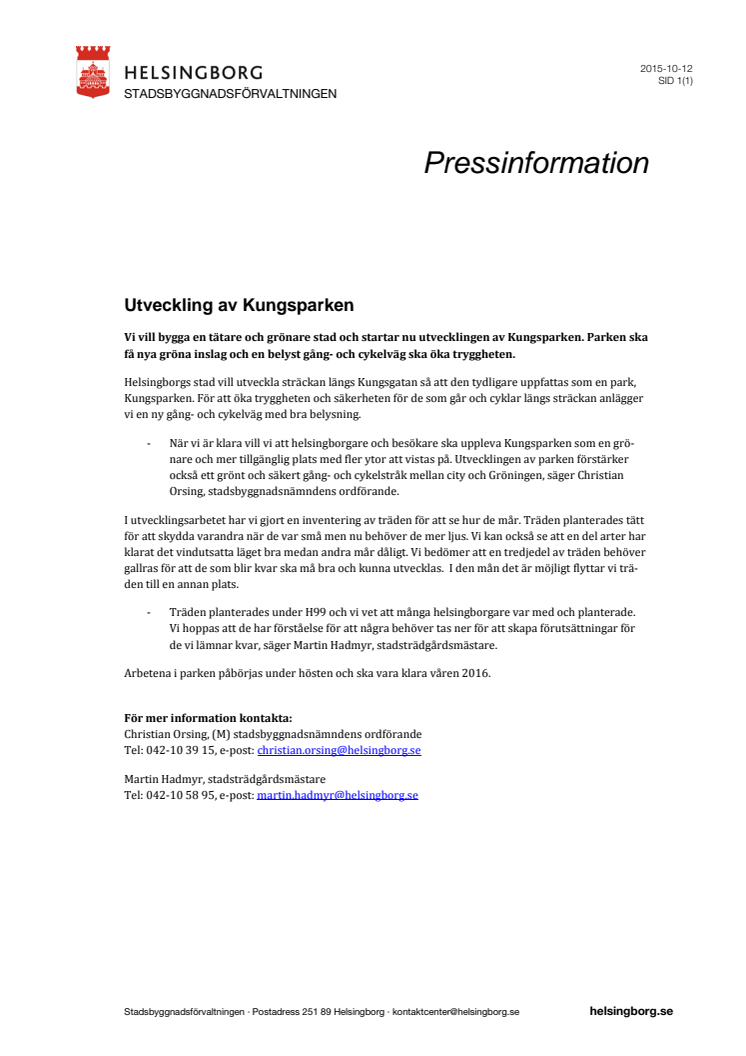 HELSINGBORG
STADSBYGGNADSFÖRVALTNINGEN

2015-10-12
SID 1(1)

Pressinformation

Utveckling av Kungsparken

Vi vill bygga en tätare och grönare stad och startar nu utvecklingen av Kungsparken. Parken ska få nya gröna inslag och en belyst gång- och cykelväg ska öka tryggheten.

Helsingborgs stad vill utveckla sträckan längs Kungsgatan så att den tydligare uppfattas som en park, Kungsparken. För att öka tryggheten och säkerheten för de som går och cyklar längs sträckan anlägger vi en ny gång- och cykelväg med bra belysning.

- När vi är klara vill vi att helsingborgare och besökare ska uppleva Kungsparken som en grönare och mer tillgänglig plats med fler ytor att vistas på. Utvecklingen av parken förstärker också ett grönt och säkert gång- och cykelstråk mellan city och Gröningen, säger Christian Orsing, stadsbyggnadsnämndens ordförande.

I utvecklingsarbetet har vi gjort en inventering av träden för att se hur de mår. Träden planterades tätt för att skydda varandra när de var små men nu behöver de mer ljus. Vi kan också se att en del arter har klarat det vindutsatta läget bra medan andra mår dåligt. Vi bedömer att en tredjedel av träden behöver gallras för att de som blir kvar ska må bra och kunna utvecklas. I den mån det är möjligt flyttar vi träden till en annan plats.

- Träden planterades under H99 och vi vet att många helsingborgare var med och planterade. Vi hoppas att de har förståelse för att några behöver tas ner för att skapa förutsättningar för de vi lämnar kvar, säger Martin Hadmyr, stadsträdgårdsmästare.

Arbetena i parken påbörjas under hösten och ska vara klara våren 2016.

För mer information kontakta:
Christian Orsing, (M) stadsbyggnadsnämndens ordförande
Tel: 042-10 39 15, e-post: christian.orsing@helsingborg.se

Martin Hadmyr, stadsträdgårdsmästare
Tel: 042-10 58 95, e-post: martin.hadmyr@helsingborg.se

Stadsbyggnadsförvaltningen · Postadress 251 89 Helsingborg · kontaktcenter@helsingborg.se helsingborg.se